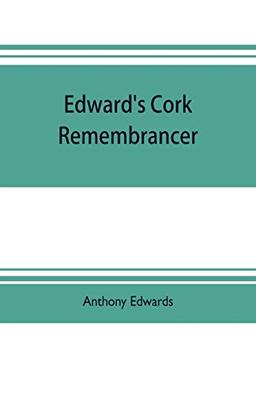 Edward's Cork Remembrancer

Anthony Edwards